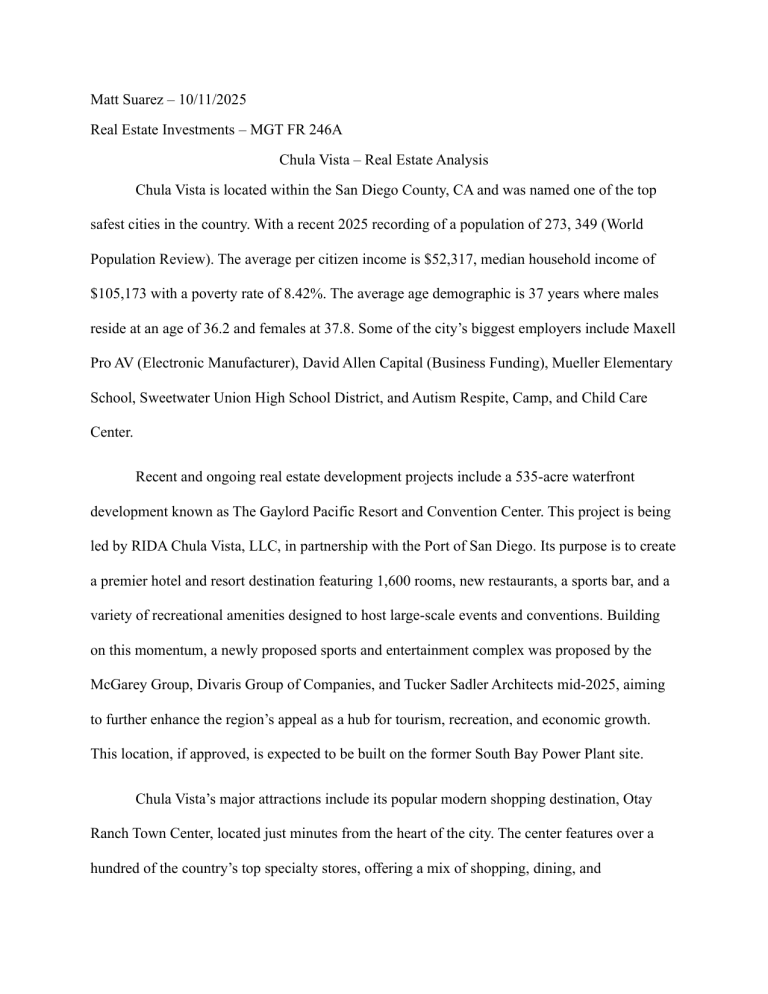 Matt Suarez – 10/11/2025

Real Estate Investments – MGT FR 246A

Chula Vista – Real Estate Analysis

Chula Vista is located within the San Diego County, CA and was named one of the top safest cities in the country. With a recent 2025 recording of a population of 273, 349 (World Population Review). The average per citizen income is \$52,317, median household income of \$105,173 with a poverty rate of 8.42%. The average age demographic is 37 years where males reside at an age of 36.2 and females at 37.8. Some of the city's biggest employers include Maxell Pro AV (Electronic Manufacturer), David Allen Capital (Business Funding), Mueller Elementary School, Sweetwater Union High School District, and Autism Respite, Camp, and Child Care Center.

Recent and ongoing real estate development projects include a 535-acre waterfront development known as The Gaylord Pacific Resort and Convention Center. This project is being led by RIDA Chula Vista, LLC, in partnership with the Port of San Diego. Its purpose is to create a premier hotel and resort destination featuring 1,600 rooms, new restaurants, a sports bar, and a variety of recreational amenities designed to host large-scale events and conventions. Building on this momentum, a newly proposed sports and entertainment complex was proposed by the McGarey Group, Divaris Group of Companies, and Tucker Sadler Architects mid-2025, aiming to further enhance the region's appeal as a hub for tourism, recreation, and economic growth. This location, if approved, is expected to be built on the former South Bay Power Plant site.

Chula Vista's major attractions include its popular modern shopping destination, Otay Ranch Town Center, located just minutes from the heart of the city. The center features over a hundred of the country's top specialty stores, offering a mix of shopping, dining, and